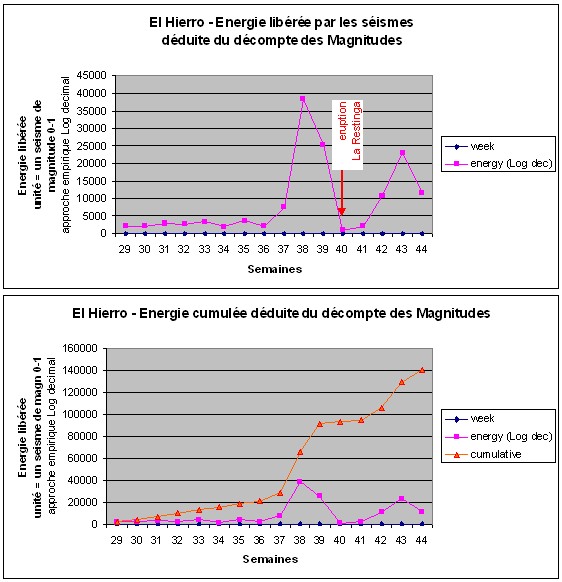 El Hierro - Energie libérée par les séismes déduite du décompte des Magnitudes

Energie libérée
unité = un seisme de magnitude 0-1
approche empirique Log decimal

45000
40000
35000
30000
25000
20000
15000
10000
5000
0

eruption
La Restinga

29 30 31 32 33 34 35 36 37 38 39 40 41 42 43 44

Semaines

week
energy (Log dec)

El Hierro - Energie cumulée déduite du décompte des Magnitudes

Energie libérée
unité = un seisme de magn 0-1
approche empirique Log decimal

160000
140000
120000
100000
80000
60000
40000
20000
0

29 30 31 32 33 34 35 36 37 38 39 40 41 42 43 44

Semaines

week
energy (Log dec)
cumulative